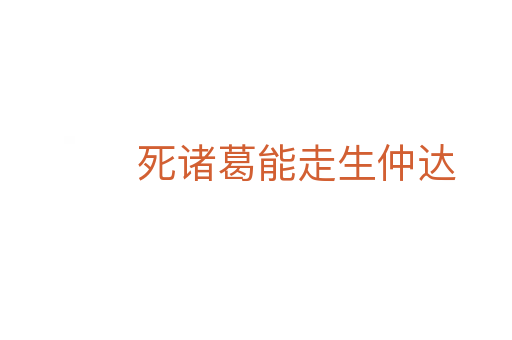 死诸葛能走生仲达